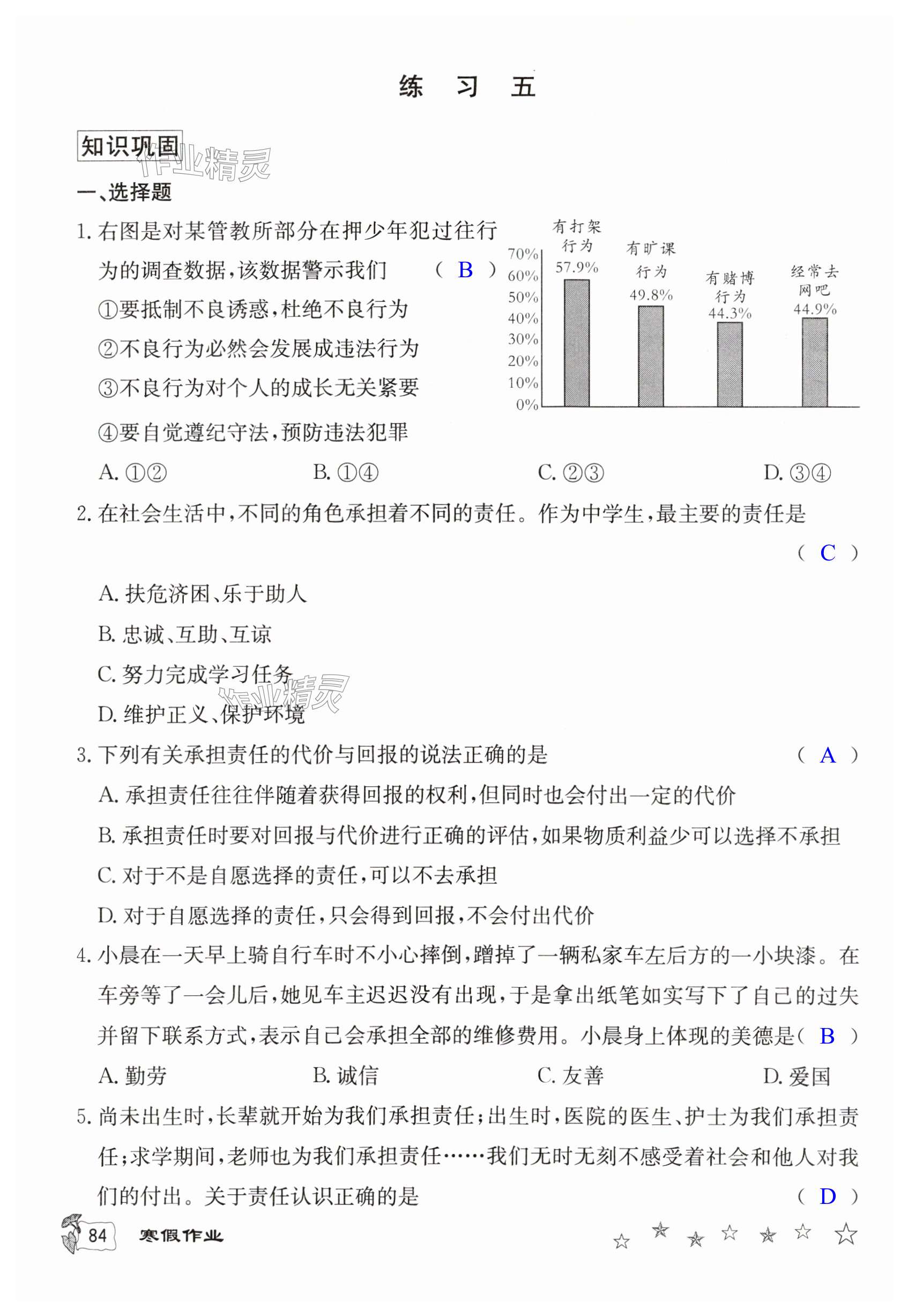 练 习 五

知识巩固 作业精灵

一、选择题

1. 右图是对某管教所部分在押少年犯过往行为的调查数据，该数据警示我们 （ B ）

①要抵制不良诱惑，杜绝不良行为

②不良行为必然会发展成违法行为

③不良行为对个人的成长无关紧要

④要自觉遵纪守法，预防违法犯罪

70%
60%
50%
40%
30%
20%
10%
0%

有打架行为 57.9%
有旷课行为 49.8%
有赌博行为 44.3%
经常去网吧 44.9%

A. ①② B. ①④ C. ②③ D. ③④

2. 在社会生活中，不同的角色承担着不同的责任。作为中学生，最主要的责任是 （ C ）

A. 扶危济困、乐于助人

B. 忠诚、互助、互谅

C. 努力完成学习任务

D. 维护正义、保护环境

作业精灵

3. 下列有关承担责任的代价与回报的说法正确的是 （ A ）

A. 承担责任往往伴随着获得回报的权利，但同时也会付出一定的代价

B. 承担责任时要对回报与代价进行正确的评估，如果物质利益少可以选择不承担

C. 对于不是自愿选择的责任，可以不去承担

D. 对于自愿选择的责任，只会得到回报，不会付出代价

4. 小晨在一天早上骑自行车时不小心摔倒，蹭掉了一辆私家车左后方的一小块漆。在车旁等了一会儿后，她见车主迟迟没有出现，于是拿出纸笔如实写下了自己的过失并留下联系方式，表示自己会承担全部的维修费用。小晨身上体现的美德是（ B ）

A. 勤劳 B. 诚信 C. 友善 D. 爱国

5. 尚未出生时，长辈就开始为我们承担责任；出生时，医院的医生、护士为我们承担责任；求学期间，老师也为我们承担责任……我们无时无刻不感受着社会和他人对我们的付出。关于责任认识正确的是 （ D ）

84 寒假作业